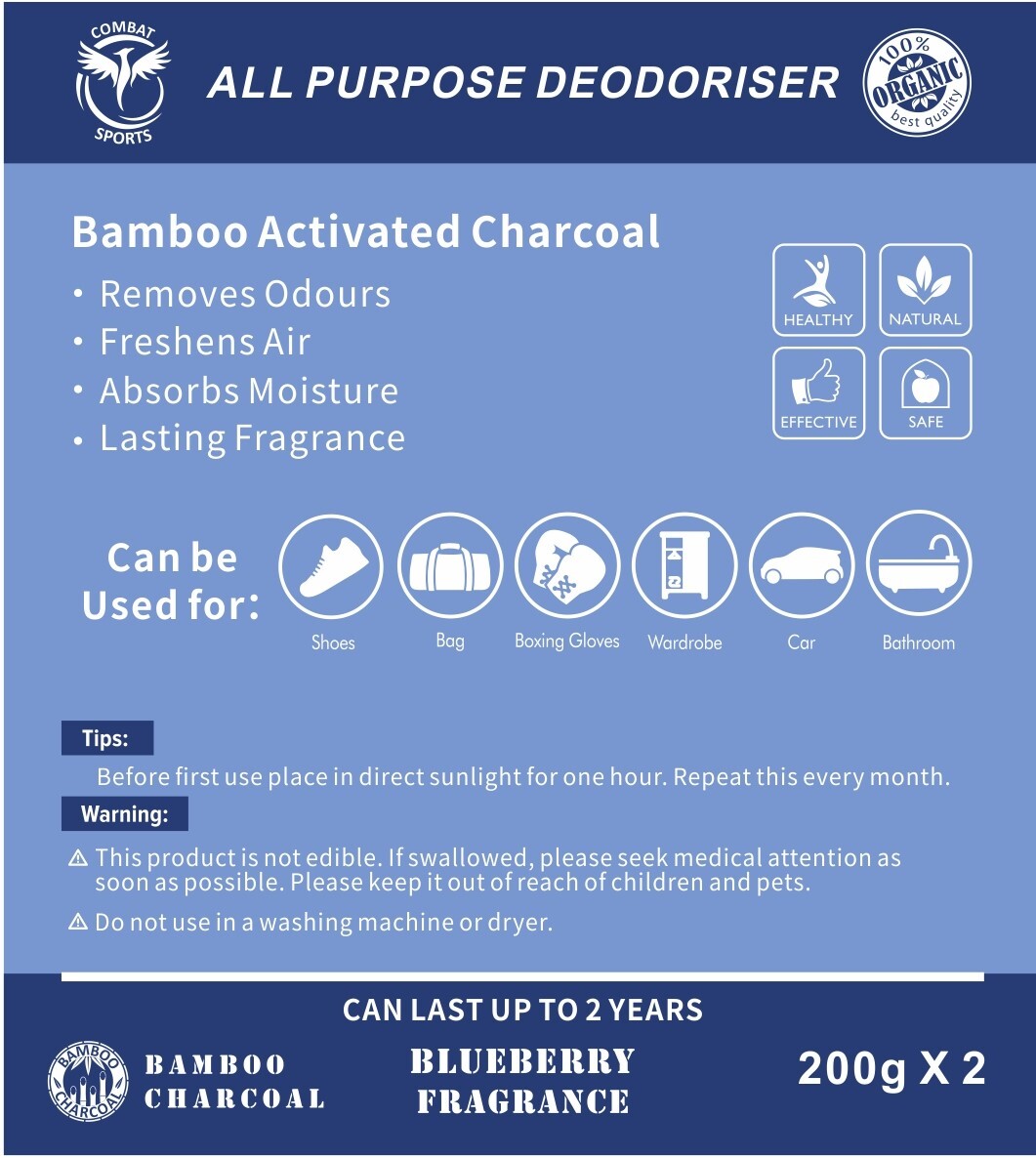 COMBAT SPORTS

ALL PURPOSE DEODORISER

100% ORGANIC best quality

Bamboo Activated Charcoal

• Removes Odours
• Freshens Air
• Absorbs Moisture
• Lasting Fragrance

HEALTHY
NATURAL
EFFECTIVE
SAFE

Can be Used for:

Shoes
Bag
Boxing Gloves
Wardrobe
Car
Bathroom

Tips:

Before first use place in direct sunlight for one hour. Repeat this every month.

Warning:

⚠ This product is not edible. If swallowed, please seek medical attention as soon as possible. Please keep it out of reach of children and pets.

⚠ Do not use in a washing machine or dryer.

CAN LAST UP TO 2 YEARS

BAMBOO CHARCOAL

BAMBOO CHARCOAL

BLUEBERRY FRAGRANCE

200g X 2